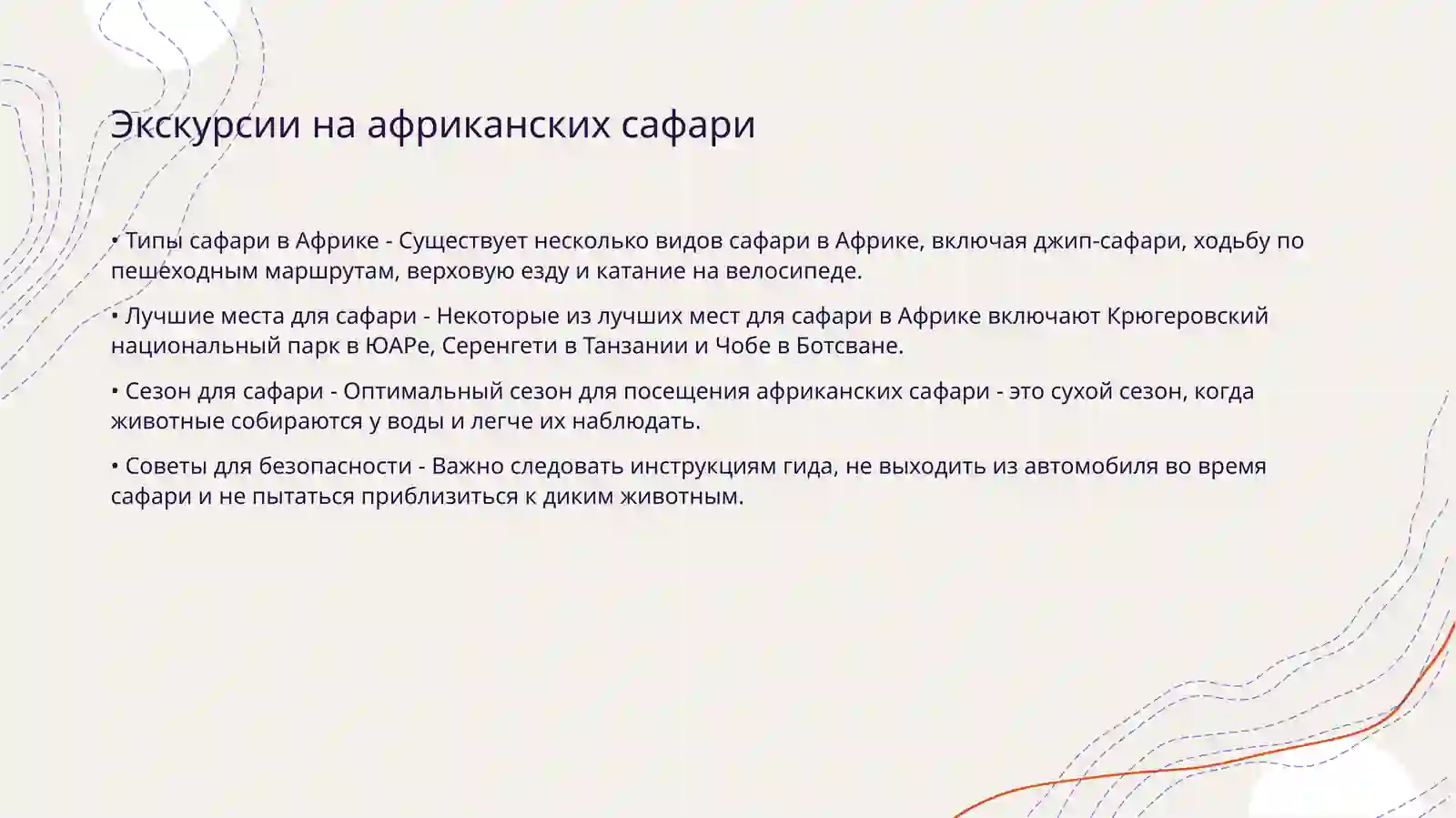 Экскурсии на африканских сафари

• Типы сафари в Африке - Существует несколько видов сафари в Африке, включая джип-сафари, ходьбу по пешеходным маршрутам, верховую езду и катание на велосипеде.

• Лучшие места для сафари - Некоторые из лучших мест для сафари в Африке включают Крюгеровский национальный парк в ЮАРе, Серенгети в Танзании и Чобе в Ботсване.

• Сезон для сафари - Оптимальный сезон для посещения африканских сафари - это сухой сезон, когда животные собираются у воды и легче их наблюдать.

• Советы для безопасности - Важно следовать инструкциям гида, не выходить из автомобиля во время сафари и не пытаться приблизиться к диким животным.